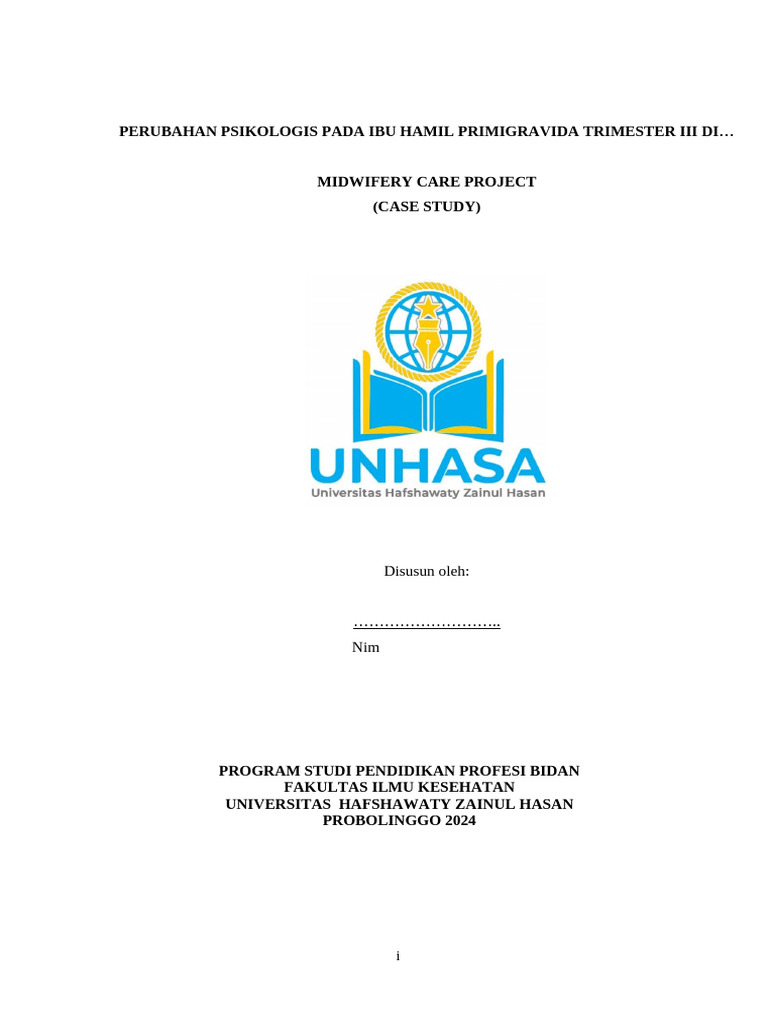 PERUBAHAN PSIKOLOGIS PADA IBU HAMIL PRIMIGRAVIDA TRIMESTER III DI…

MIDWIFERY CARE PROJECT
(CASE STUDY)

UNHASA
Universitas Hafshawaty Zainul Hasan

Disusun oleh:

………………………..
Nim

PROGRAM STUDI PENDIDIKAN PROFESI BIDAN
FAKULTAS ILMU KESEHATAN
UNIVERSITAS HAFSHAWATY ZAINUL HASAN
PROBOLINGGO 2024

i